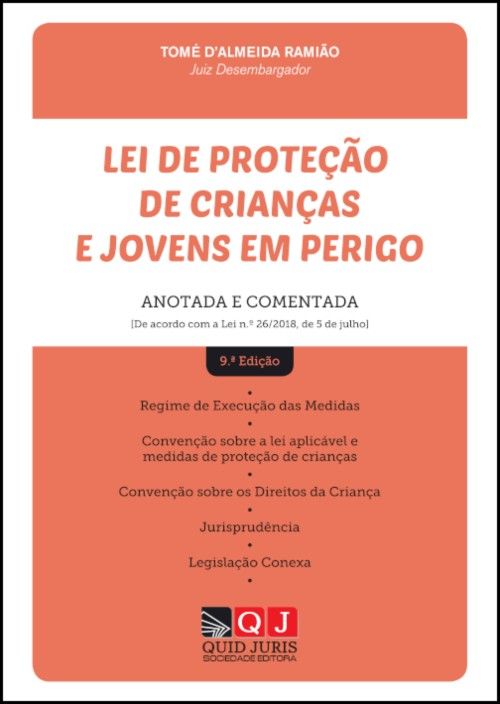 TOMÉ D'ALMEIDA RAMIÃO
Juiz Desembargador

LEI DE PROTEÇÃO DE CRIANÇAS E JOVENS EM PERIGO

ANOTADA E COMENTADA
[De acordo com a Lei n.º 26/2018, de 5 de julho]

9.ª Edição

•
Regime de Execução das Medidas
•
Convenção sobre a lei aplicável e medidas de proteção de crianças
•
Convenção sobre os Direitos da Criança
•
Jurisprudência
•
Legislação Conexa
•

QJ
QUID JURIS
SOCIEDADE EDITORA